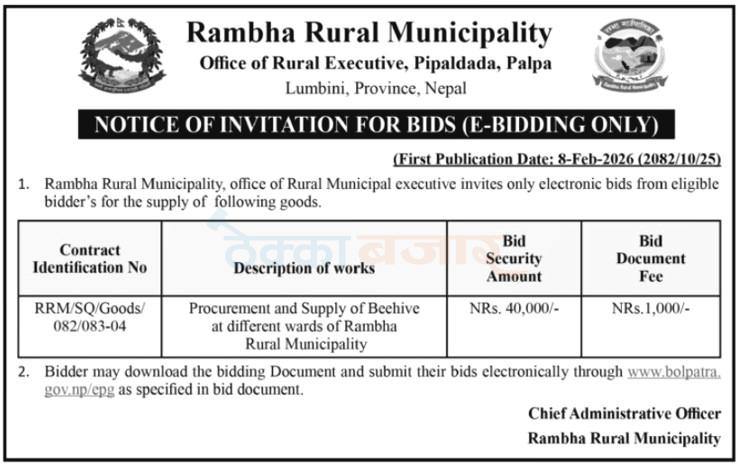 Rambha Rural Municipality
Office of Rural Executive, Pipaldada, Palpa
Lumbini, Province, Nepal

NOTICE OF INVITATION FOR BIDS (E-BIDDING ONLY)

(First Publication Date: 8-Feb-2026 (2082/10/25)

1. Rambha Rural Municipality, office of Rural Municipal executive invites only electronic bids from eligible bidder's for the supply of following goods.

| Contract Identification No | Description of works | Bid Security Amount | Bid Document Fee |
|---|---|---|---|
| RRM/SQ/Goods/ 082/083-04 | Procurement and Supply of Beehive at different wards of Rambha Rural Municipality | NRs. 40,000/- | NRs.1,000/- |

2. Bidder may download the bidding Document and submit their bids electronically through www.bolpatra.gov.np/epg as specified in bid document.

Chief Administrative Officer
Rambha Rural Municipality

ठेक्का बजार